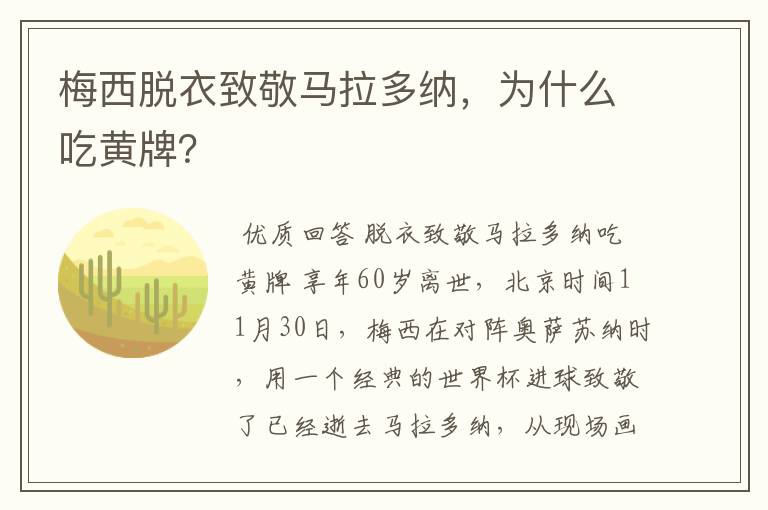 梅西脱衣致敬马拉多纳，为什么吃黄牌？

优质回答 脱衣致敬马拉多纳吃黄牌 享年60岁离世，北京时间11月30日，梅西在对阵奥萨苏纳时，用一个经典的世界杯进球致敬了已经逝去马拉多纳，从现场画